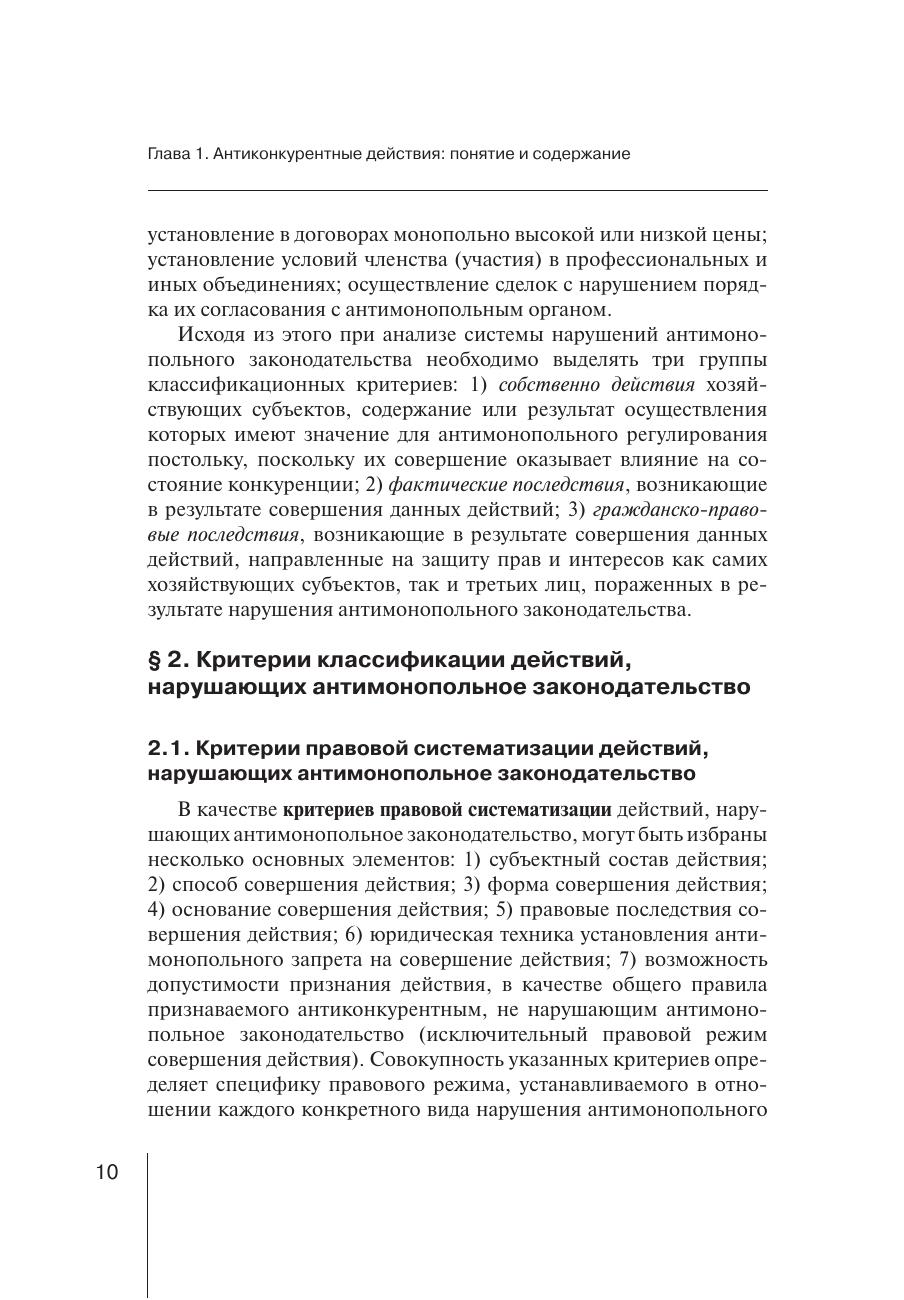 Глава 1. Антиконкурентные действия: понятие и содержание

установление в договорах монопольно высокой или низкой цены; установление условий членства (участия) в профессиональных и иных объединениях; осуществление сделок с нарушением порядка их согласования с антимонопольным органом.

Исходя из этого при анализе системы нарушений антимонопольного законодательства необходимо выделять три группы классификационных критериев: 1) собственно действия хозяйствующих субъектов, содержание или результат осуществления которых имеют значение для антимонопольного регулирования постольку, поскольку их совершение оказывает влияние на состояние конкуренции; 2) фактические последствия, возникающие в результате совершения данных действий; 3) гражданско-правовые последствия, возникающие в результате совершения данных действий, направленные на защиту прав и интересов как самих хозяйствующих субъектов, так и третьих лиц, пораженных в результате нарушения антимонопольного законодательства.

§ 2. Критерии классификации действий, нарушающих антимонопольное законодательство

2.1. Критерии правовой систематизации действий, нарушающих антимонопольное законодательство

В качестве критериев правовой систематизации действий, нарушающих антимонопольное законодательство, могут быть избраны несколько основных элементов: 1) субъектный состав действия; 2) способ совершения действия; 3) форма совершения действия; 4) основание совершения действия; 5) правовые последствия совершения действия; 6) юридическая техника установления антимонопольного запрета на совершение действия; 7) возможность допустимости признания действия, в качестве общего правила признаваемого антиконкурентным, не нарушающим антимонопольное законодательство (исключительный правовой режим совершения действия). Совокупность указанных критериев определяет специфику правового режима, устанавливаемого в отношении каждого конкретного вида нарушения антимонопольного

10